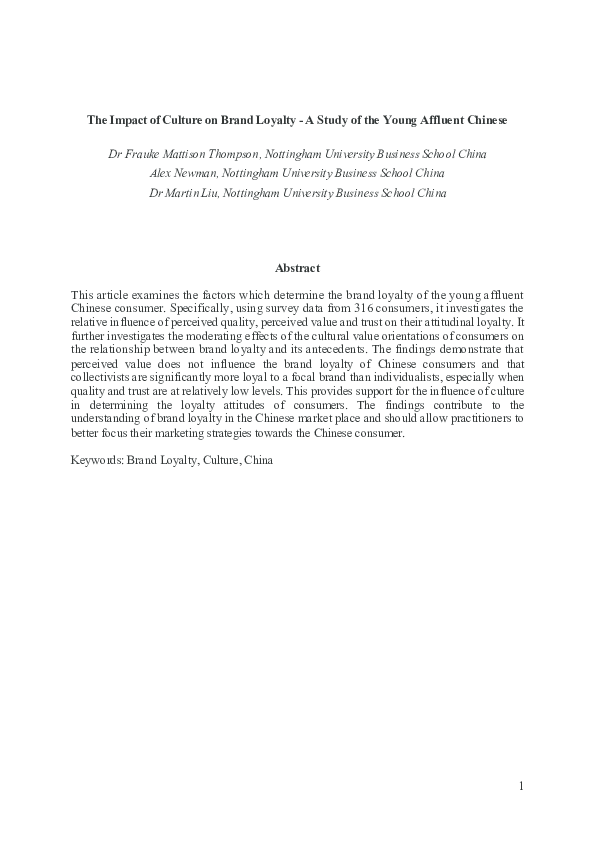 The Impact of Culture on Brand Loyalty - A Study of the Young Affluent Chinese

Dr Frauke Mattison Thompson, Nottingham University Business School China
Alex Newman, Nottingham University Business School China
Dr Martin Liu, Nottingham University Business School China

Abstract

This article examines the factors which determine the brand loyalty of the young affluent Chinese consumer. Specifically, using survey data from 316 consumers, it investigates the relative influence of perceived quality, perceived value and trust on their attitudinal loyalty. It further investigates the moderating effects of the cultural value orientations of consumers on the relationship between brand loyalty and its antecedents. The findings demonstrate that perceived value does not influence the brand loyalty of Chinese consumers and that collectivists are significantly more loyal to a focal brand than individualists, especially when quality and trust are at relatively low levels. This provides support for the influence of culture in determining the loyalty attitudes of consumers. The findings contribute to the understanding of brand loyalty in the Chinese market place and should allow practitioners to better focus their marketing strategies towards the Chinese consumer.

Keywords: Brand Loyalty, Culture, China

1